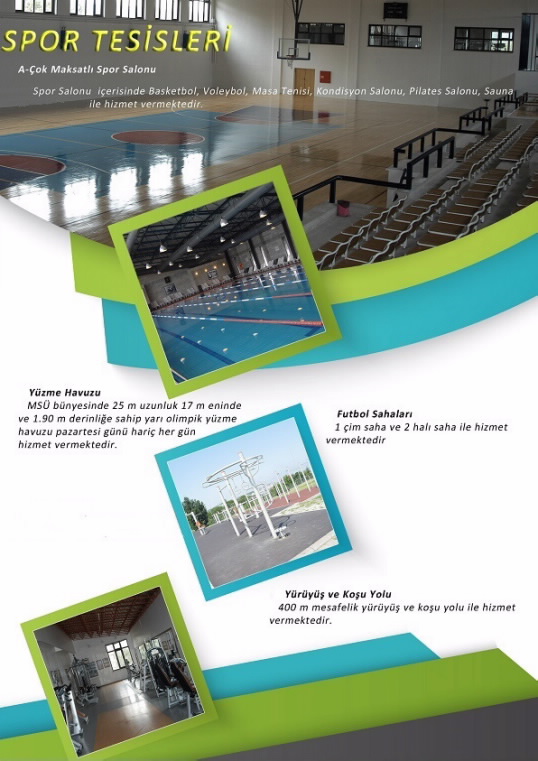 SPOR TESİSLERİ

A-Çok Maksatlı Spor Salonu

Spor Salonu içerisinde Basketbol, Voleybol, Masa Tenisi, Kondisyon Salonu, Pilates Salonu, Sauna ile hizmet vermektedir.

Yüzme Havuzu

MSÜ bünyesinde 25 m uzunluk 17 m eninde ve 1.90 m derinliğe sahip yarı olimpik yüzme havuzu pazartesi günü hariç her gün hizmet vermektedir.

Futbol Sahaları

1 çim saha ve 2 halı saha ile hizmet vermektedir

Yürüyüş ve Koşu Yolu

400 m mesafelik yürüyüş ve koşu yolu ile hizmet vermektedir.